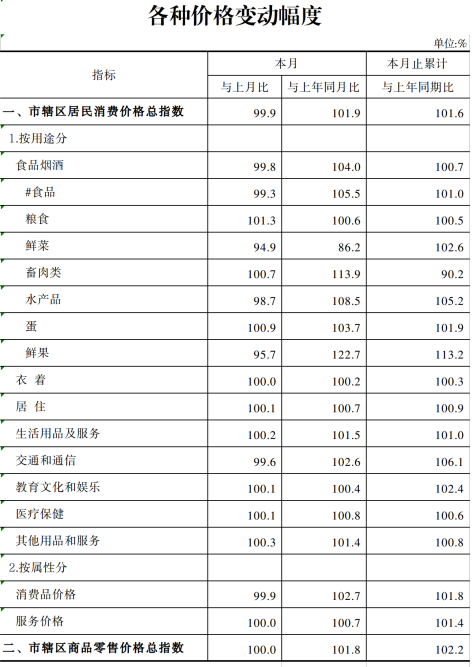 各种价格变动幅度

单位:%

| 指标 | 本月 |  | 本月止累计 |
|---|---|---|---|
|  | 与上月比 | 与上年同月比 | 与上年同期比 |
| 一、市辖区居民消费价格总指数 | 99.9 | 101.9 | 101.6 |
| 1.按用途分 |  |  |  |
| 食品烟酒 | 99.8 | 104.0 | 100.7 |
| #食品 | 99.3 | 105.5 | 101.0 |
| 粮食 | 101.3 | 100.6 | 100.5 |
| 鲜菜 | 94.9 | 86.2 | 102.6 |
| 畜肉类 | 100.7 | 113.9 | 90.2 |
| 水产品 | 98.7 | 108.5 | 105.2 |
| 蛋 | 100.9 | 103.7 | 101.9 |
| 鲜果 | 95.7 | 122.7 | 113.2 |
| 衣 着 | 100.0 | 100.2 | 100.3 |
| 居 住 | 100.1 | 100.7 | 100.9 |
| 生活用品及服务 | 100.2 | 101.5 | 101.0 |
| 交通和通信 | 99.6 | 102.6 | 106.1 |
| 教育文化和娱乐 | 100.1 | 100.4 | 102.4 |
| 医疗保健 | 100.1 | 100.8 | 100.6 |
| 其他用品和服务 | 100.3 | 101.4 | 100.8 |
| 2.按属性分 |  |  |  |
| 消费品价格 | 99.9 | 102.7 | 101.8 |
| 服务价格 | 100.0 | 100.7 | 101.4 |
| 二、市辖区商品零售价格总指数 | 100.0 | 101.8 | 102.2 |